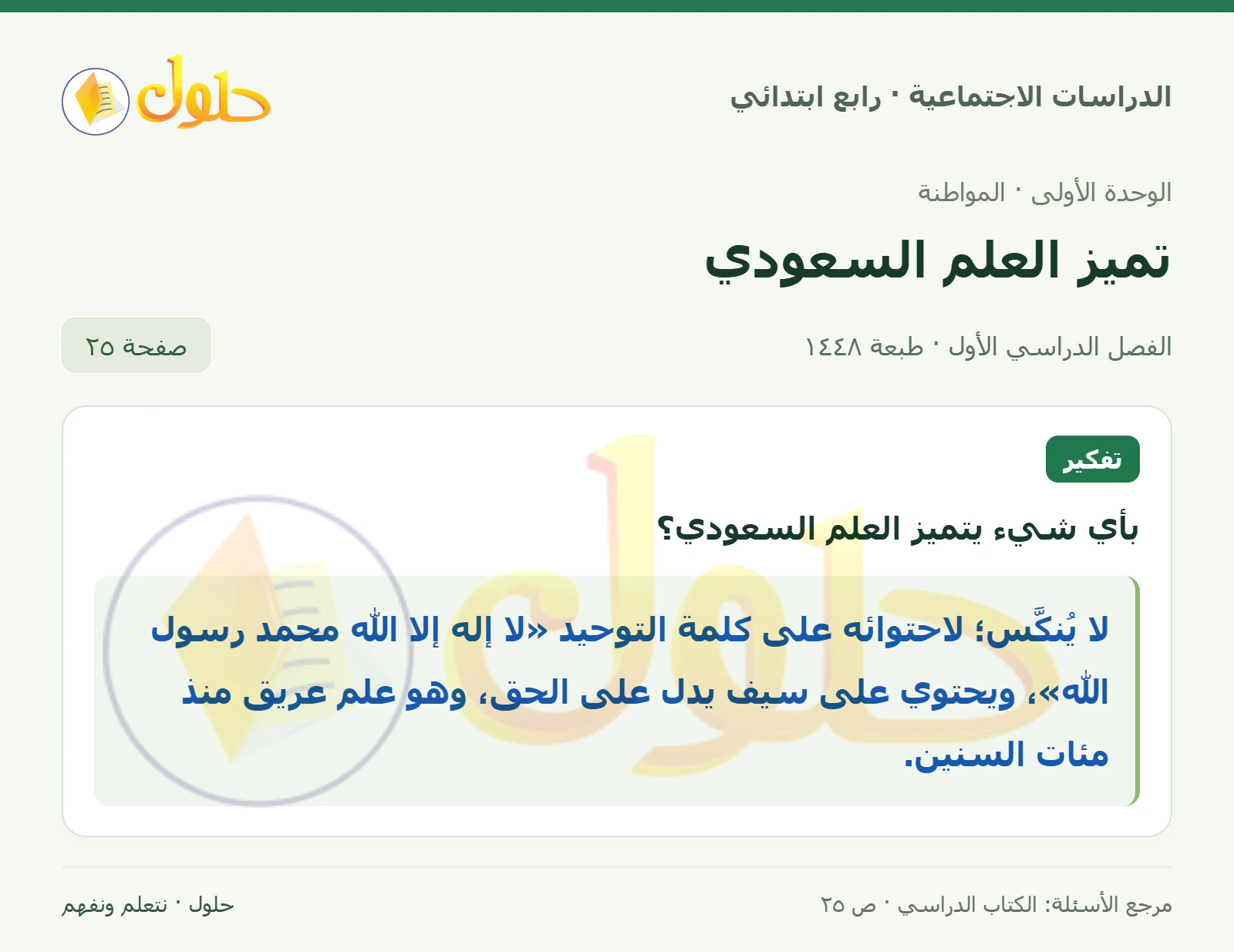 الدراسات الاجتماعية · رابع ابتدائي

حلول

الوحدة الأولى · المواطنة

تميز العلم السعودي

الفصل الدراسي الأول · طبعة ١٤٤٨

صفحة ٢٥

تفكير

بأي شيء يتميز العلم السعودي؟

لا يُنكَّس؛ لاحتوائه على كلمة التوحيد «لا إله إلا الله محمد رسول الله»، ويحتوي على سيف يدل على الحق، وهو علم عريق منذ مئات السنين.

مرجع الأسئلة: الكتاب الدراسي · ص ٢٥

حلول · نتعلم ونفهم